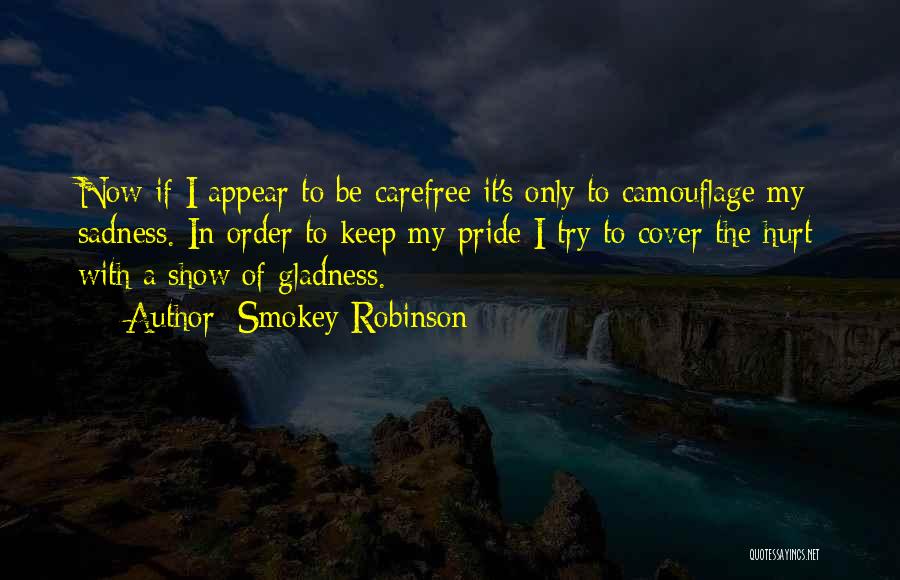 Now if I appear to be carefree it's only to camouflage my sadness. In order to keep my pride I try to cover the hurt with a show of gladness.

— Author: Smokey Robinson

QUOTESSAYINGS.NET